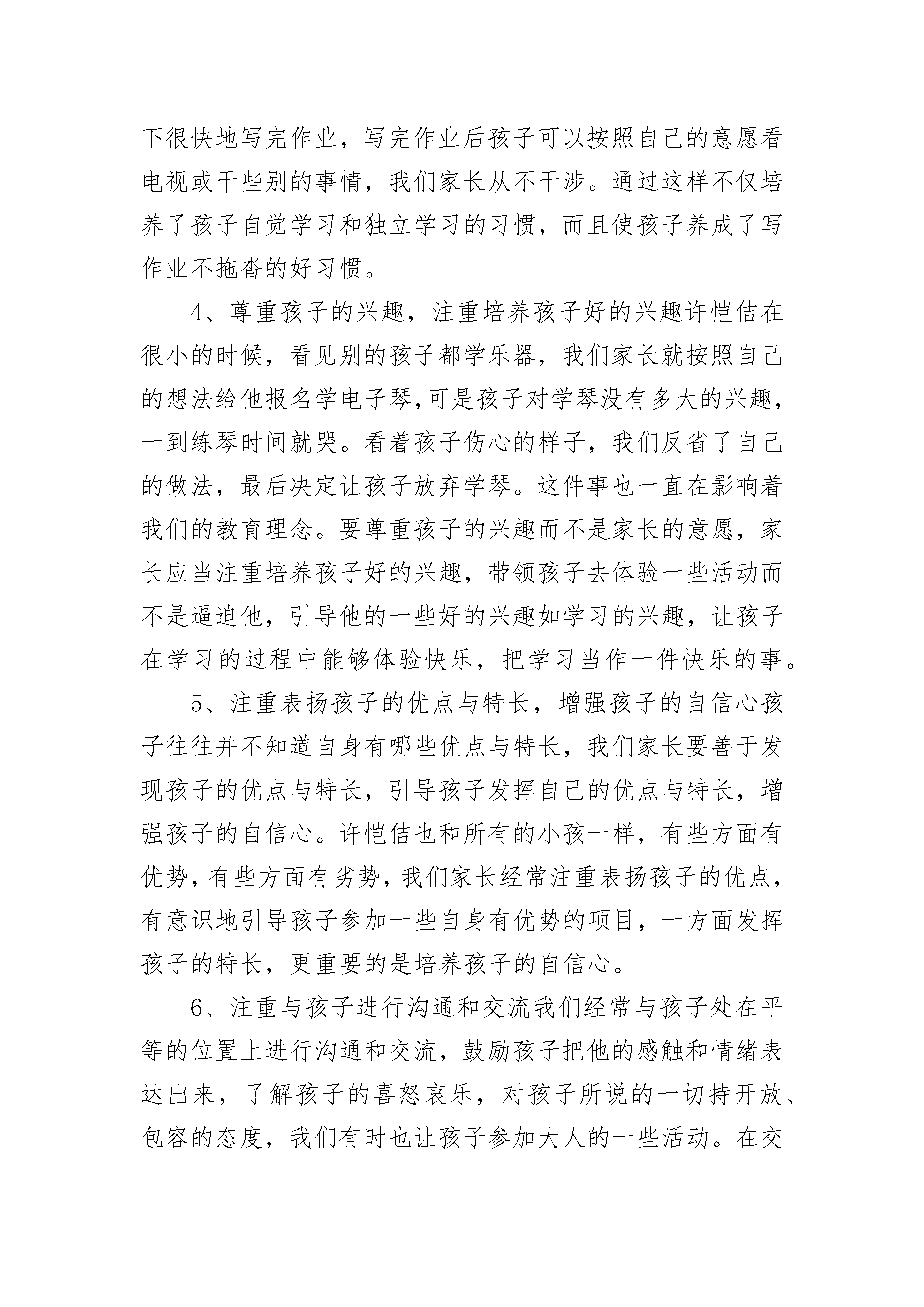 下很快地写完作业，写完作业后孩子可以按照自己的意愿看电视或干些别的事情，我们家长从不干涉。通过这样不仅培养了孩子自觉学习和独立学习的习惯，而且使孩子养成了写作业不拖沓的好习惯。

4、尊重孩子的兴趣，注重培养孩子好的兴趣许恺佶在很小的时候，看见别的孩子都学乐器，我们家长就按照自己的想法给他报名学电子琴,可是孩子对学琴没有多大的兴趣，一到练琴时间就哭。看着孩子伤心的样子，我们反省了自己的做法，最后决定让孩子放弃学琴。这件事也一直在影响着我们的教育理念。要尊重孩子的兴趣而不是家长的意愿，家长应当注重培养孩子好的兴趣，带领孩子去体验一些活动而不是逼迫他，引导他的一些好的兴趣如学习的兴趣，让孩子在学习的过程中能够体验快乐，把学习当作一件快乐的事。

5、注重表扬孩子的优点与特长，增强孩子的自信心孩子往往并不知道自身有哪些优点与特长，我们家长要善于发现孩子的优点与特长，引导孩子发挥自己的优点与特长，增强孩子的自信心。许恺佶也和所有的小孩一样，有些方面有优势，有些方面有劣势，我们家长经常注重表扬孩子的优点，有意识地引导孩子参加一些自身有优势的项目，一方面发挥孩子的特长，更重要的是培养孩子的自信心。

6、注重与孩子进行沟通和交流我们经常与孩子处在平等的位置上进行沟通和交流，鼓励孩子把他的感触和情绪表达出来，了解孩子的喜怒哀乐，对孩子所说的一切持开放、包容的态度，我们有时也让孩子参加大人的一些活动。在交